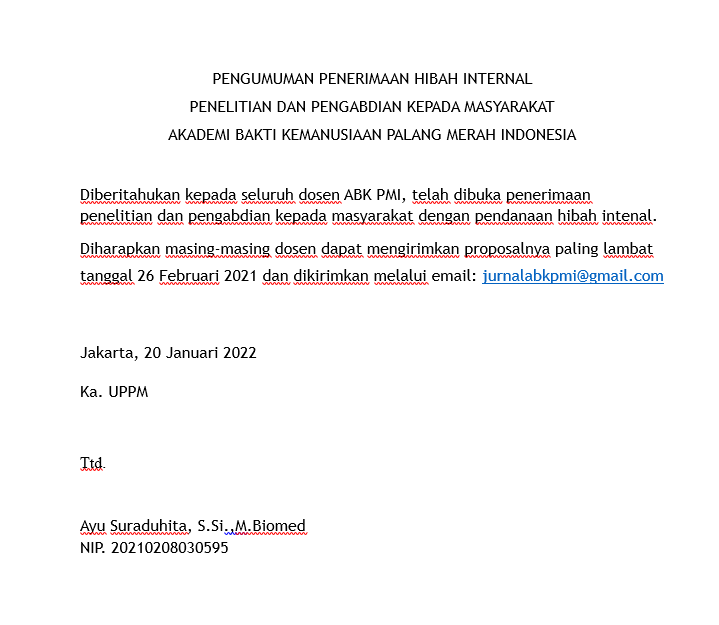 PENGUMUMAN PENERIMAAN HIBAH INTERNAL
PENELITIAN DAN PENGABDIAN KEPADA MASYARAKAT
AKADEMI BAKTI KEMANUSIAAN PALANG MERAH INDONESIA

Diberitahukan kepada seluruh dosen ABK PMI, telah dibuka penerimaan penelitian dan pengabdian kepada masyarakat dengan pendanaan hibah intenal.

Diharapkan masing-masing dosen dapat mengirimkan proposalnya paling lambat tanggal 26 Februari 2021 dan dikirimkan melalui email: jurnalabkpmi@gmail.com

Jakarta, 20 Januari 2022

Ka. UPPM

Ttd.

Ayu Suraduhita, S.Si.,M.Biomed
NIP. 20210208030595